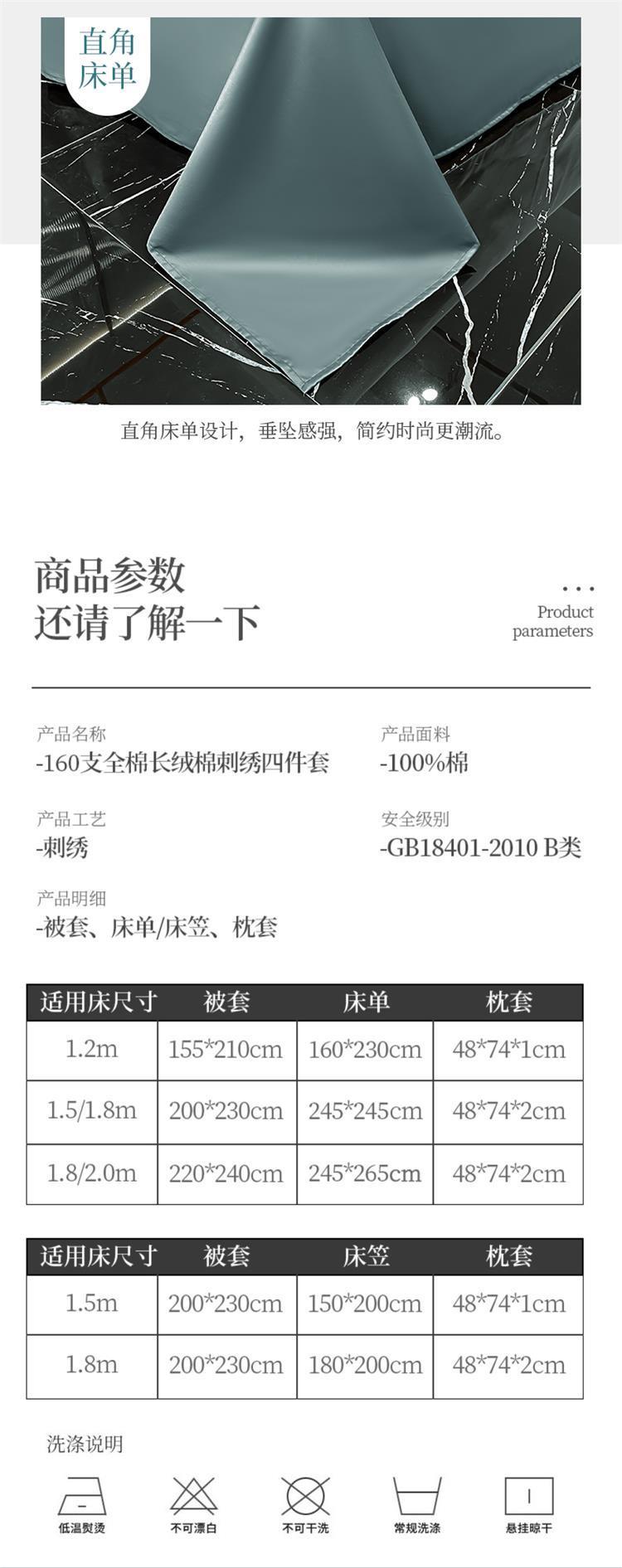 直角
床单

直角床单设计，垂坠感强，简约时尚更潮流。

商品参数
还请了解一下

...
Product
parameters

产品名称
-160支全棉长绒棉刺绣四件套

产品面料
-100%棉

产品工艺
-刺绣

安全级别
-GB18401-2010 B类

产品明细
-被套、床单/床笠、枕套

| 适用床尺寸 | 被套 | 床单 | 枕套 |
|---|---|---|---|
| 1.2m | 155*210cm | 160*230cm | 48*74*1cm |
| 1.5/1.8m | 200*230cm | 245*245cm | 48*74*2cm |
| 1.8/2.0m | 220*240cm | 245*265cm | 48*74*2cm |

| 适用床尺寸 | 被套 | 床笠 | 枕套 |
|---|---|---|---|
| 1.5m | 200*230cm | 150*200cm | 48*74*1cm |
| 1.8m | 200*230cm | 180*200cm | 48*74*2cm |

洗涤说明

低温熨烫 不可漂白 不可干洗 常规洗涤 悬挂晾干